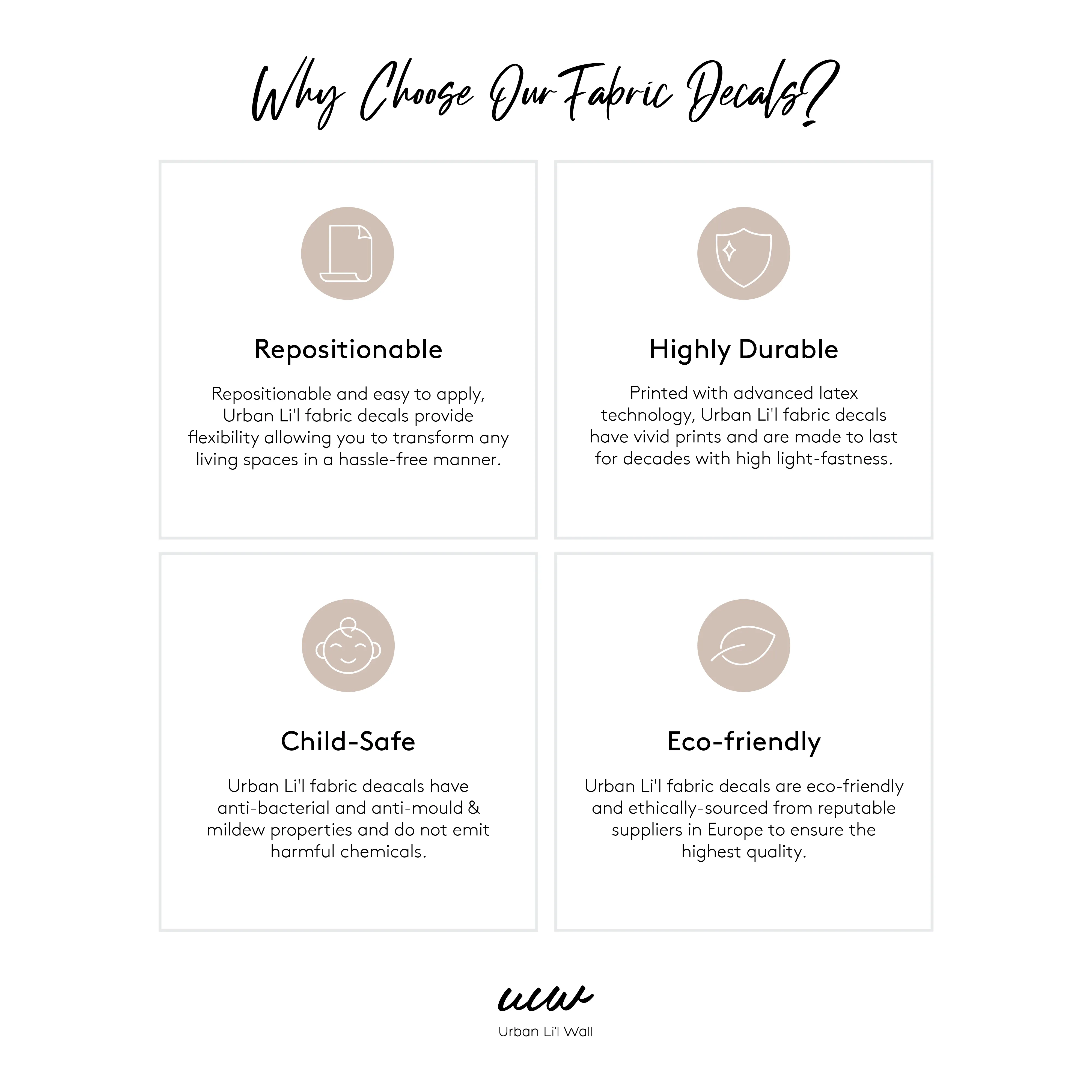 Why Choose Our Fabric Decals?

Repositionable

Repositionable and easy to apply, Urban Li'l fabric decals provide flexibility allowing you to transform any living spaces in a hassle-free manner.

Highly Durable

Printed with advanced latex technology, Urban Li'l fabric decals have vivid prints and are made to last for decades with high light-fastness.

Child-Safe

Urban Li'l fabric deacals have anti-bacterial and anti-mould & mildew properties and do not emit harmful chemicals.

Eco-friendly

Urban Li'l fabric decals are eco-friendly and ethically-sourced from reputable suppliers in Europe to ensure the highest quality.

ulw

Urban Li'l Wall